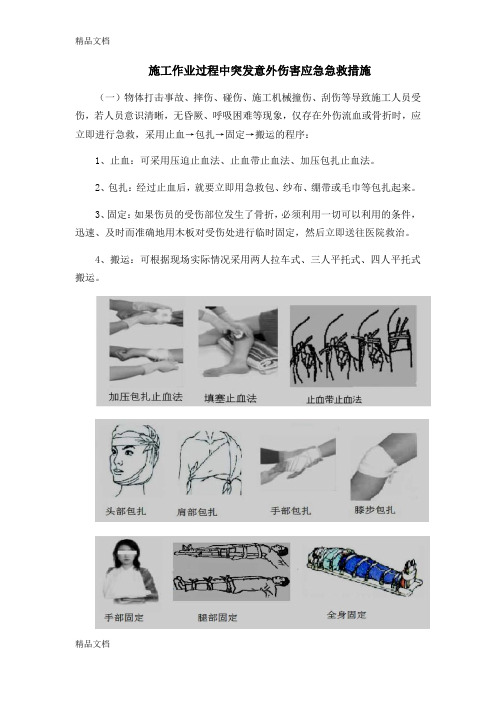 精品文档

施工作业过程中突发意外伤害应急急救措施

（一）物体打击事故、摔伤、碰伤、施工机械撞伤、刮伤等导致施工人员受伤，若人员意识清晰，无昏厥、呼吸困难等现象，仅存在外伤流血或骨折时，应立即进行急救，采用止血→包扎→固定→搬运的程序：

1、止血：可采用压迫止血法、止血带止血法、加压包扎止血法。

2、包扎：经过止血后，就要立即用急救包、纱布、绷带或毛巾等包扎起来。

3、固定：如果伤员的受伤部位发生了骨折，必须利用一切可以利用的条件，迅速、及时而准确地用木板对受伤处进行临时固定，然后立即送往医院救治。

4、搬运：可根据现场实际情况采用两人拉车式、三人平托式、四人平托式搬运。

加压包扎止血法

填塞止血法

止血带止血法

头部包扎

肩部包扎

手部包扎

膝步包扎

手部固定

腿部固定

全身固定

精品文档